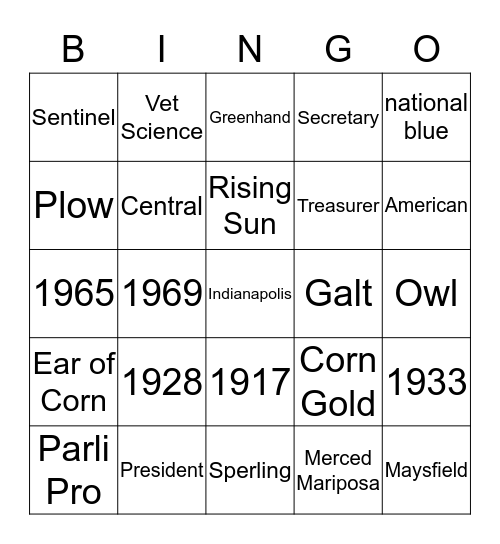 | B | I | N | G | O |
|---|---|---|---|---|
| Sentinel | Vet Science | Greenhand | Secretary | national blue |
| Plow | Central | Rising Sun | Treasurer | American |
| 1965 | 1969 | Indianapolis | Galt | Owl |
| Ear of Corn | 1928 | 1917 | Corn Gold | 1933 |
| Parli Pro | President | Sperling | Merced Mariposa | Maysfield |